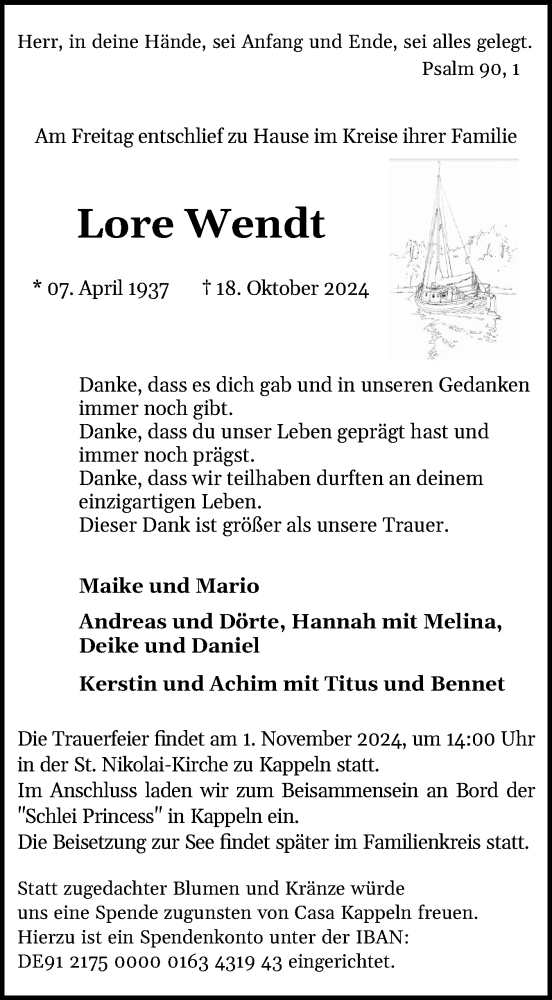 Herr, in deine Hände, sei Anfang und Ende, sei alles gelegt.
Psalm 90, 1

Am Freitag entschlief zu Hause im Kreise ihrer Familie

Lore Wendt

* 07. April 1937 † 18. Oktober 2024

Danke, dass es dich gab und in unseren Gedanken immer noch gibt.
Danke, dass du unser Leben geprägt hast und immer noch prägst.
Danke, dass wir teilhaben durften an deinem einzigartigen Leben.
Dieser Dank ist größer als unsere Trauer.

Maike und Mario

Andreas und Dörte, Hannah mit Melina, Deike und Daniel

Kerstin und Achim mit Titus und Bennet

Die Trauerfeier findet am 1. November 2024, um 14:00 Uhr in der St. Nikolai-Kirche zu Kappeln statt.
Im Anschluss laden wir zum Beisammensein an Bord der "Schlei Princess" in Kappeln ein.
Die Beisetzung zur See findet später im Familienkreis statt.

Statt zugedachter Blumen und Kränze würde uns eine Spende zugunsten von Casa Kappeln freuen.
Hierzu ist ein Spendenkonto unter der IBAN:
DE91 2175 0000 0163 4319 43 eingerichtet.